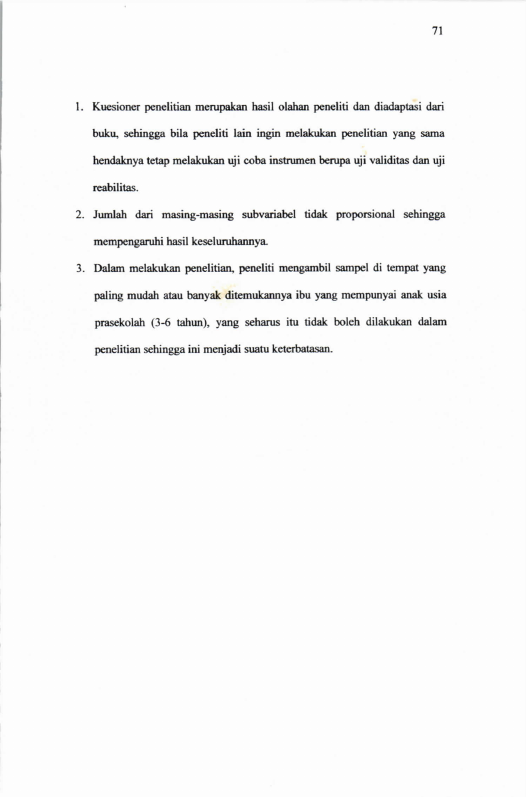 71

1. Kuesioner penelitian merupakan hasil olahan peneliti dan diadaptasi dari buku, sehingga bila peneliti lain ingin melakukan penelitian yang sama hendaknya tetap melakukan uji coba instrumen berupa uji validitas dan uji reabilitas.

2. Jumlah dari masing-masing subvariabel tidak proporsional sehingga mempengaruhi hasil keseluruhannya.

3. Dalam melakukan penelitian, peneliti mengambil sampel di tempat yang paling mudah atau banyak ditemukannya ibu yang mempunyai anak usia prasekolah (3-6 tahun), yang seharus itu tidak boleh dilakukan dalam penelitian sehingga ini menjadi suatu keterbatasan.